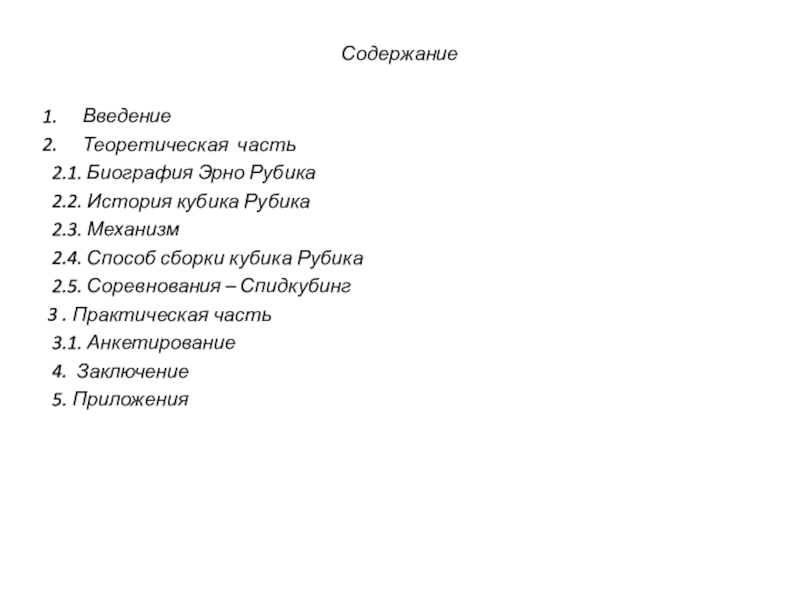 Содержание

1. Введение
2. Теоретическая часть
2.1. Биография Эрно Рубика
2.2. История кубика Рубика
2.3. Механизм
2.4. Способ сборки кубика Рубика
2.5. Соревнования – Спидкубинг
3 . Практическая часть
3.1. Анкетирование
4. Заключение
5. Приложения